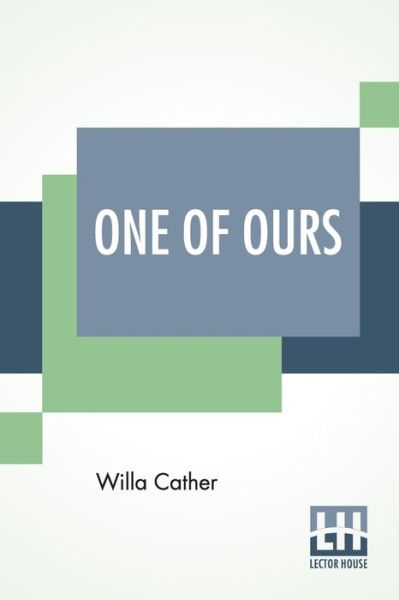 ONE OF OURS

Willa Cather

LH
LECTOR HOUSE